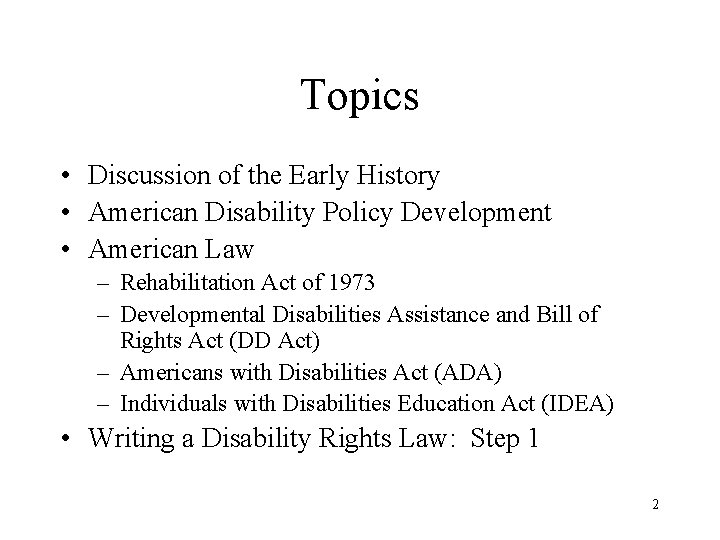 Topics

• Discussion of the Early History
• American Disability Policy Development
• American Law
  – Rehabilitation Act of 1973
  – Developmental Disabilities Assistance and Bill of Rights Act (DD Act)
  – Americans with Disabilities Act (ADA)
  – Individuals with Disabilities Education Act (IDEA)
• Writing a Disability Rights Law: Step 1

2